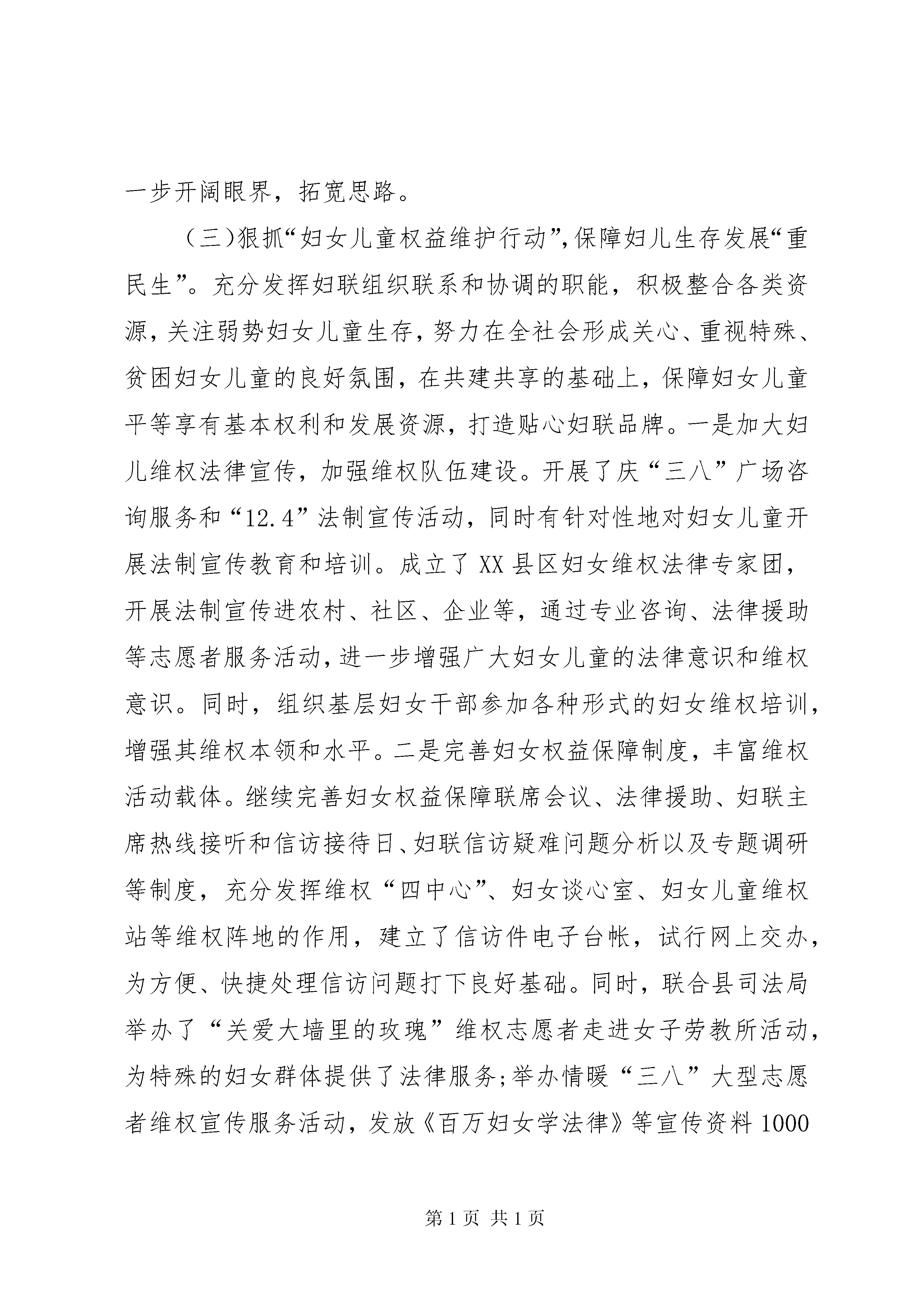 一步开阔眼界，拓宽思路。

（三）狠抓“妇女儿童权益维护行动”，保障妇儿生存发展“重民生”。充分发挥妇联组织联系和协调的职能，积极整合各类资源，关注弱势妇女儿童生存，努力在全社会形成关心、重视特殊、贫困妇女儿童的良好氛围，在共建共享的基础上，保障妇女儿童平等享有基本权利和发展资源，打造贴心妇联品牌。一是加大妇儿维权法律宣传，加强维权队伍建设。开展了庆“三八”广场咨询服务和“12.4”法制宣传活动，同时有针对性地对妇女儿童开展法制宣传教育和培训。成立了XX县区妇女维权法律专家团，开展法制宣传进农村、社区、企业等，通过专业咨询、法律援助等志愿者服务活动，进一步增强广大妇女儿童的法律意识和维权意识。同时，组织基层妇女干部参加各种形式的妇女维权培训，增强其维权本领和水平。二是完善妇女权益保障制度，丰富维权活动载体。继续完善妇女权益保障联席会议、法律援助、妇联主席热线接听和信访接待日、妇联信访疑难问题分析以及专题调研等制度，充分发挥维权“四中心”、妇女谈心室、妇女儿童维权站等维权阵地的作用，建立了信访件电子台帐，试行网上交办，为方便、快捷处理信访问题打下良好基础。同时，联合县司法局举办了“关爱大墙里的玫瑰”维权志愿者走进女子劳教所活动，为特殊的妇女群体提供了法律服务；举办情暖“三八”大型志愿者维权宣传服务活动，发放《百万妇女学法律》等宣传资料1000

第1页 共1页